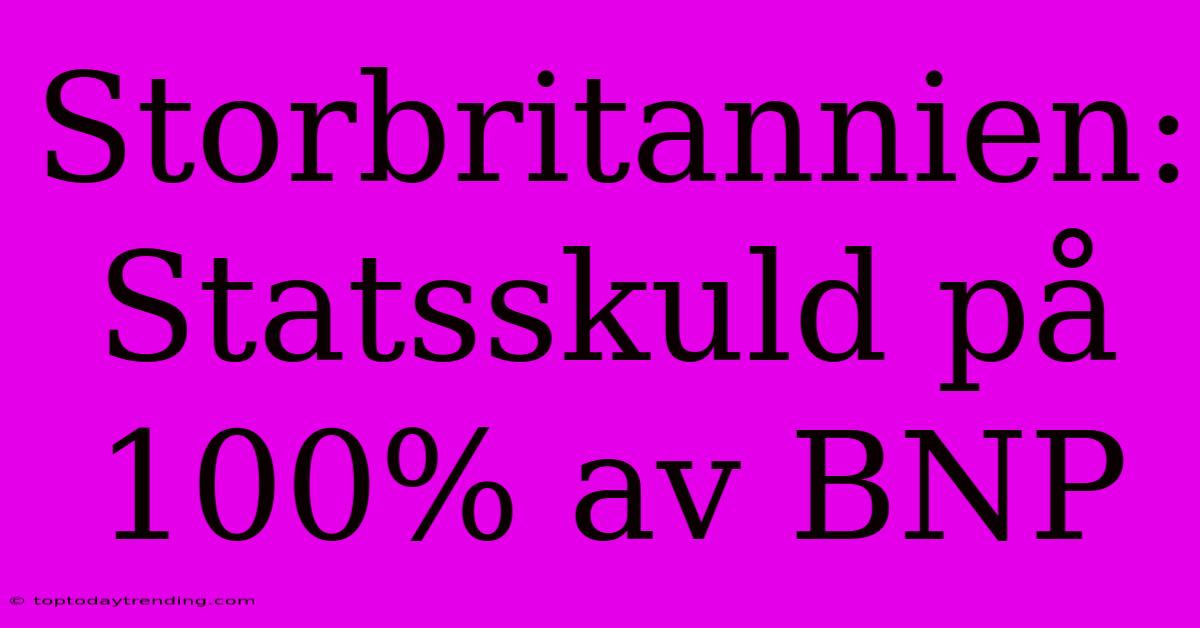 Storbritannien: Statsskuld på 100% av BNP

© toptodaytrending.com